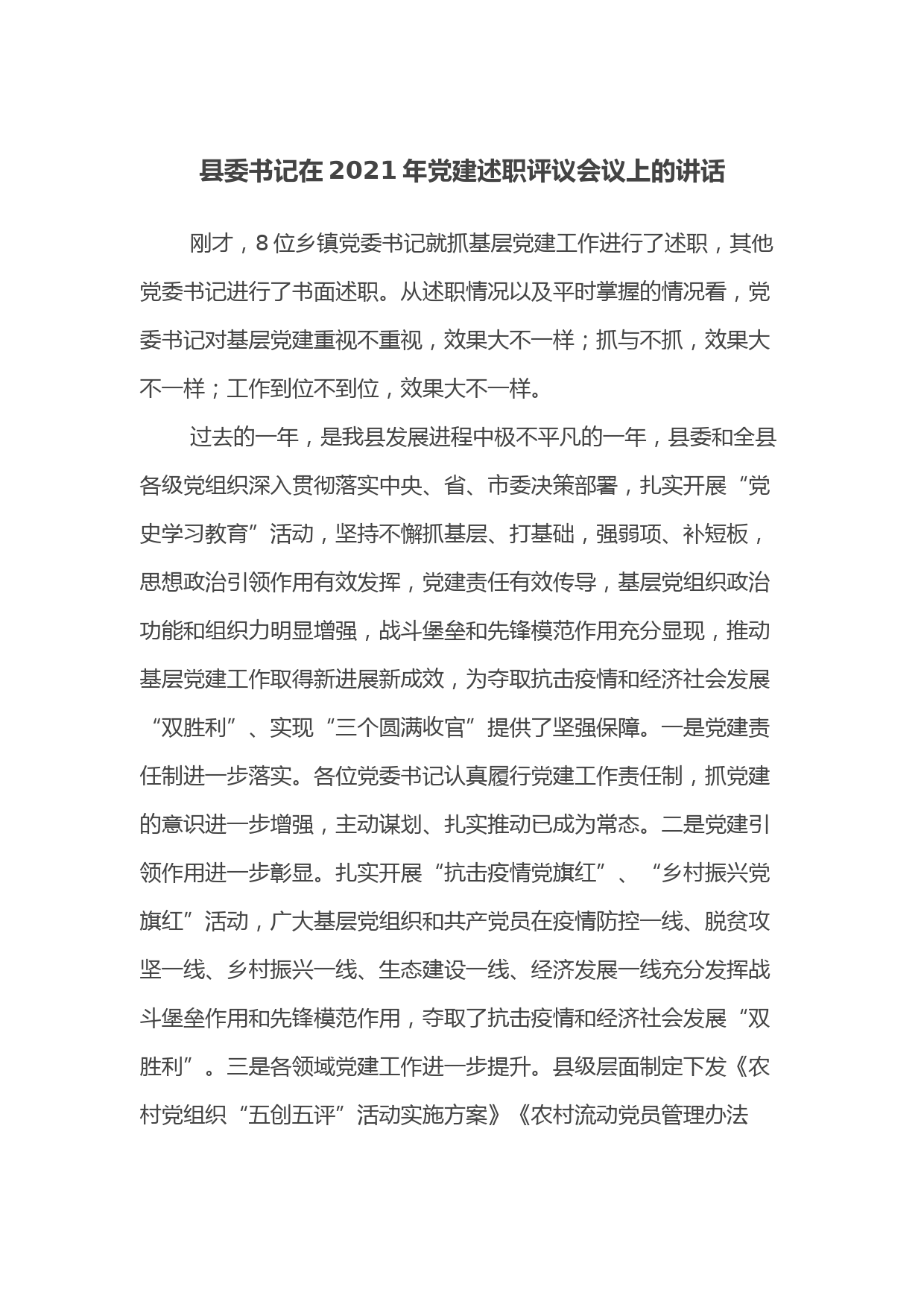 县委书记在2021年党建述职评议会议上的讲话

刚才，8位乡镇党委书记就抓基层党建工作进行了述职，其他党委书记进行了书面述职。从述职情况以及平时掌握的情况看，党委书记对基层党建重视不重视，效果大不一样；抓与不抓，效果大不一样；工作到位不到位，效果大不一样。

过去的一年，是我县发展进程中极不平凡的一年，县委和全县各级党组织深入贯彻落实中央、省、市委决策部署，扎实开展“党史学习教育”活动，坚持不懈抓基层、打基础，强弱项、补短板，思想政治引领作用有效发挥，党建责任有效传导，基层党组织政治功能和组织力明显增强，战斗堡垒和先锋模范作用充分显现，推动基层党建工作取得新进展新成效，为夺取抗击疫情和经济社会发展“双胜利”、实现“三个圆满收官”提供了坚强保障。一是党建责任制进一步落实。各位党委书记认真履行党建工作责任制，抓党建的意识进一步增强，主动谋划、扎实推动已成为常态。二是党建引领作用进一步彰显。扎实开展“抗击疫情党旗红”、“乡村振兴党旗红”活动，广大基层党组织和共产党员在疫情防控一线、脱贫攻坚一线、乡村振兴一线、生态建设一线、经济发展一线充分发挥战斗堡垒作用和先锋模范作用，夺取了抗击疫情和经济社会发展“双胜利”。三是各领域党建工作进一步提升。县级层面制定下发《农村党组织“五创五评”活动实施方案》《农村流动党员管理办法